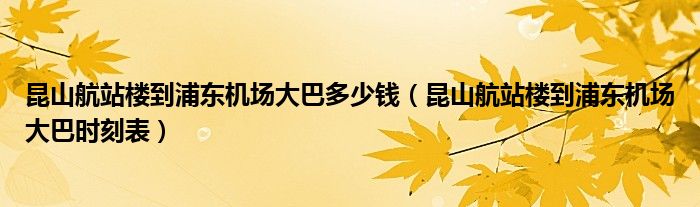 昆山航站楼到浦东机场大巴多少钱（昆山航站楼到浦东机场大巴时刻表）